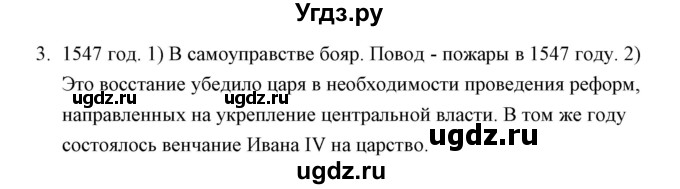 Угдз.ру

3. 1547 год. 1) В самоуправстве бояр. Повод - пожары в 1547 году. 2) Это восстание убедило царя в необходимости проведения реформ, направленных на укрепление центральной власти. В том же году состоялось венчание Ивана IV на царство.

ugdz.ru ugdz.ru ugdz.ru

ugdz.ru